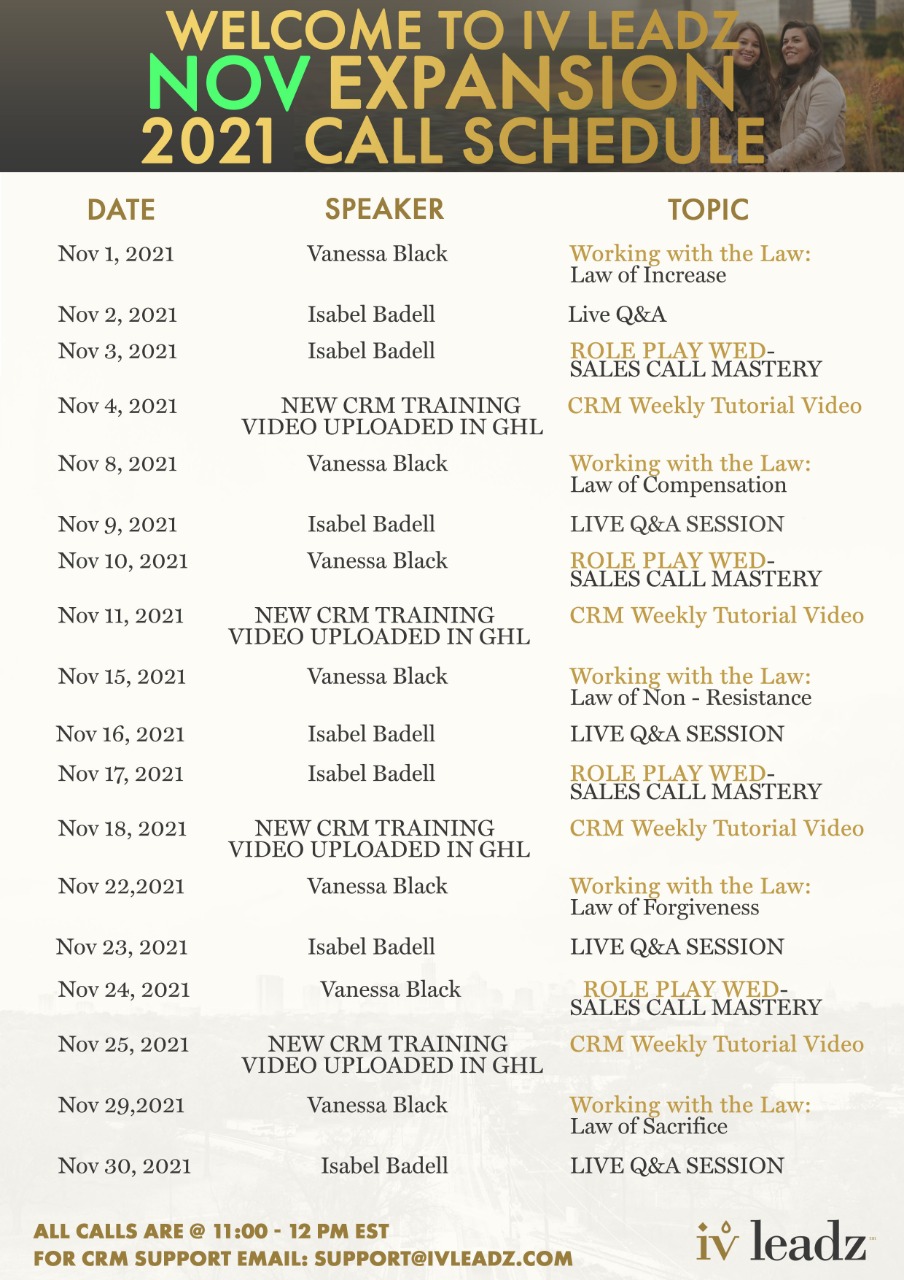 WELCOME TO IV LEADZ
NOV EXPANSION
2021 CALL SCHEDULE

| DATE | SPEAKER | TOPIC |
|---|---|---|
| Nov 1, 2021 | Vanessa Black | Working with the Law: Law of Increase |
| Nov 2, 2021 | Isabel Badell | Live Q&A |
| Nov 3, 2021 | Isabel Badell | ROLE PLAY WED- SALES CALL MASTERY |
| Nov 4, 2021 | NEW CRM TRAINING VIDEO UPLOADED IN GHL | CRM Weekly Tutorial Video |
| Nov 8, 2021 | Vanessa Black | Working with the Law: Law of Compensation |
| Nov 9, 2021 | Isabel Badell | LIVE Q&A SESSION |
| Nov 10, 2021 | Vanessa Black | ROLE PLAY WED- SALES CALL MASTERY |
| Nov 11, 2021 | NEW CRM TRAINING VIDEO UPLOADED IN GHL | CRM Weekly Tutorial Video |
| Nov 15, 2021 | Vanessa Black | Working with the Law: Law of Non - Resistance |
| Nov 16, 2021 | Isabel Badell | LIVE Q&A SESSION |
| Nov 17, 2021 | Isabel Badell | ROLE PLAY WED- SALES CALL MASTERY |
| Nov 18, 2021 | NEW CRM TRAINING VIDEO UPLOADED IN GHL | CRM Weekly Tutorial Video |
| Nov 22,2021 | Vanessa Black | Working with the Law: Law of Forgiveness |
| Nov 23, 2021 | Isabel Badell | LIVE Q&A SESSION |
| Nov 24, 2021 | Vanessa Black | ROLE PLAY WED- SALES CALL MASTERY |
| Nov 25, 2021 | NEW CRM TRAINING VIDEO UPLOADED IN GHL | CRM Weekly Tutorial Video |
| Nov 29,2021 | Vanessa Black | Working with the Law: Law of Sacrifice |
| Nov 30, 2021 | Isabel Badell | LIVE Q&A SESSION |

ALL CALLS ARE @ 11:00 - 12 PM EST
FOR CRM SUPPORT EMAIL: SUPPORT@IVLEADZ.COM

iv leadz